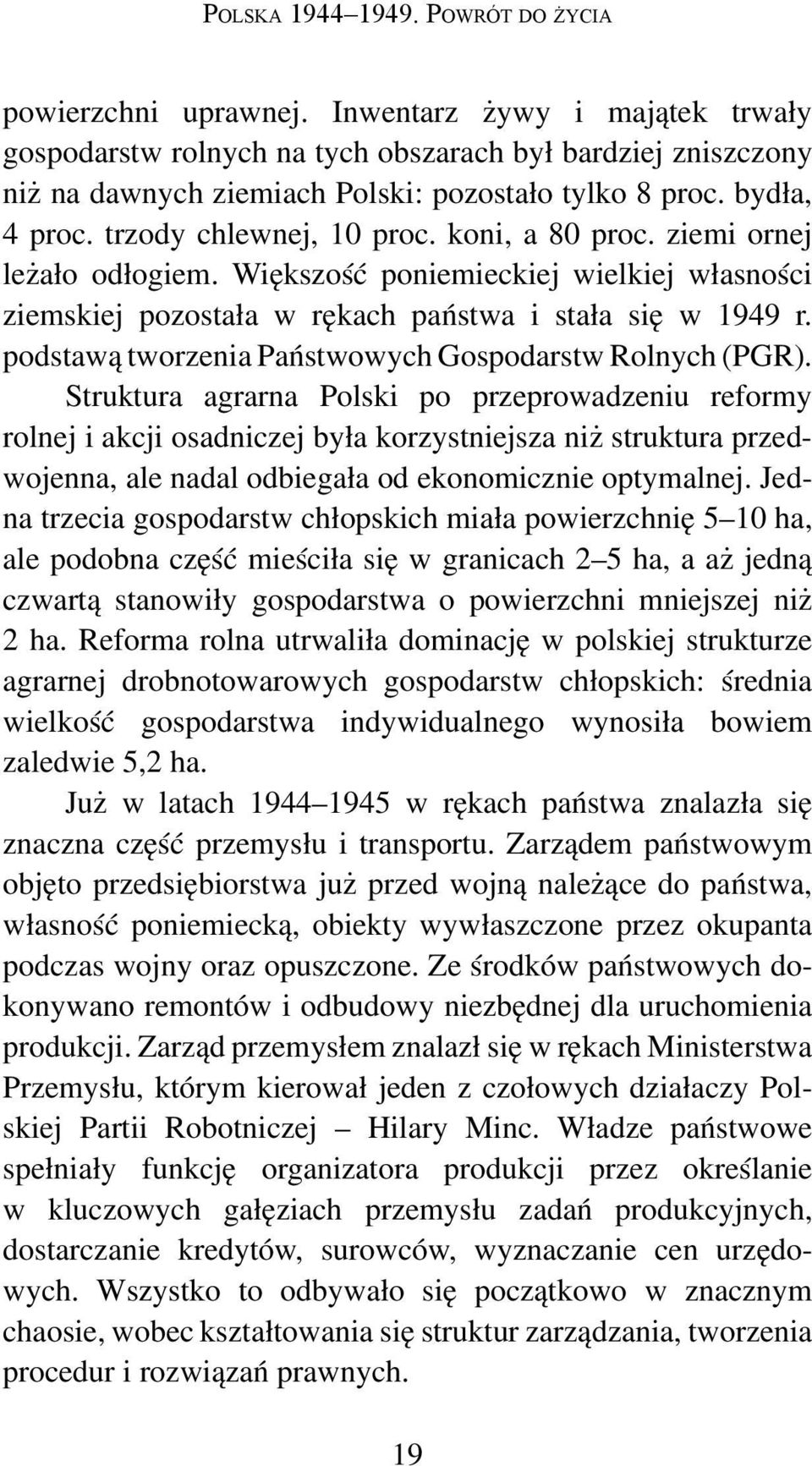 POLSKA 1944–1949. POWRÓT DO ŻYCIA

powierzchni uprawnej. Inwentarz żywy i majątek trwały gospodarstw rolnych na tych obszarach był bardziej zniszczony niż na dawnych ziemiach Polski: pozostało tylko 8 proc. bydła, 4 proc. trzody chlewnej, 10 proc. koni, a 80 proc. ziemi ornej leżało odłogiem. Większość poniemieckiej wielkiej własności ziemskiej pozostała w rękach państwa i stała się w 1949 r. podstawą tworzenia Państwowych Gospodarstw Rolnych (PGR). Struktura agrarna Polski po przeprowadzeniu reformy rolnej i akcji osadniczej była korzystniejsza niż struktura przedwojenna, ale nadal odbiegała od ekonomicznie optymalnej. Jedna trzecia gospodarstw chłopskich miała powierzchnię 5–10 ha, ale podobna część mieściła się w granicach 2–5 ha, a aż jedną czwartą stanowiły gospodarstwa o powierzchni mniejszej niż 2 ha. Reforma rolna utrwaliła dominację w polskiej strukturze agrarnej drobnotowarowych gospodarstw chłopskich: średnia wielkość gospodarstwa indywidualnego wynosiła bowiem zaledwie 5,2 ha.

Już w latach 1944–1945 w rękach państwa znalazła się znaczna część przemysłu i transportu. Zarządem państwowym objęto przedsiębiorstwa już przed wojną należące do państwa, własność poniemiecką, obiekty wywłaszczone przez okupanta podczas wojny oraz opuszczone. Ze środków państwowych dokonywano remontów i odbudowy niezbędnej dla uruchomienia produkcji. Zarząd przemysłem znalazł się w rękach Ministerstwa Przemysłu, którym kierował jeden z czołowych działaczy Polskiej Partii Robotniczej – Hilary Minc. Władze państwowe spełniały funkcję organizatora produkcji przez określanie w kluczowych gałęziach przemysłu zadań produkcyjnych, dostarczanie kredytów, surowców, wyznaczanie cen urzędowych. Wszystko to odbywało się początkowo w znacznym chaosie, wobec kształtowania się struktur zarządzania, tworzenia procedur i rozwiązań prawnych.

19